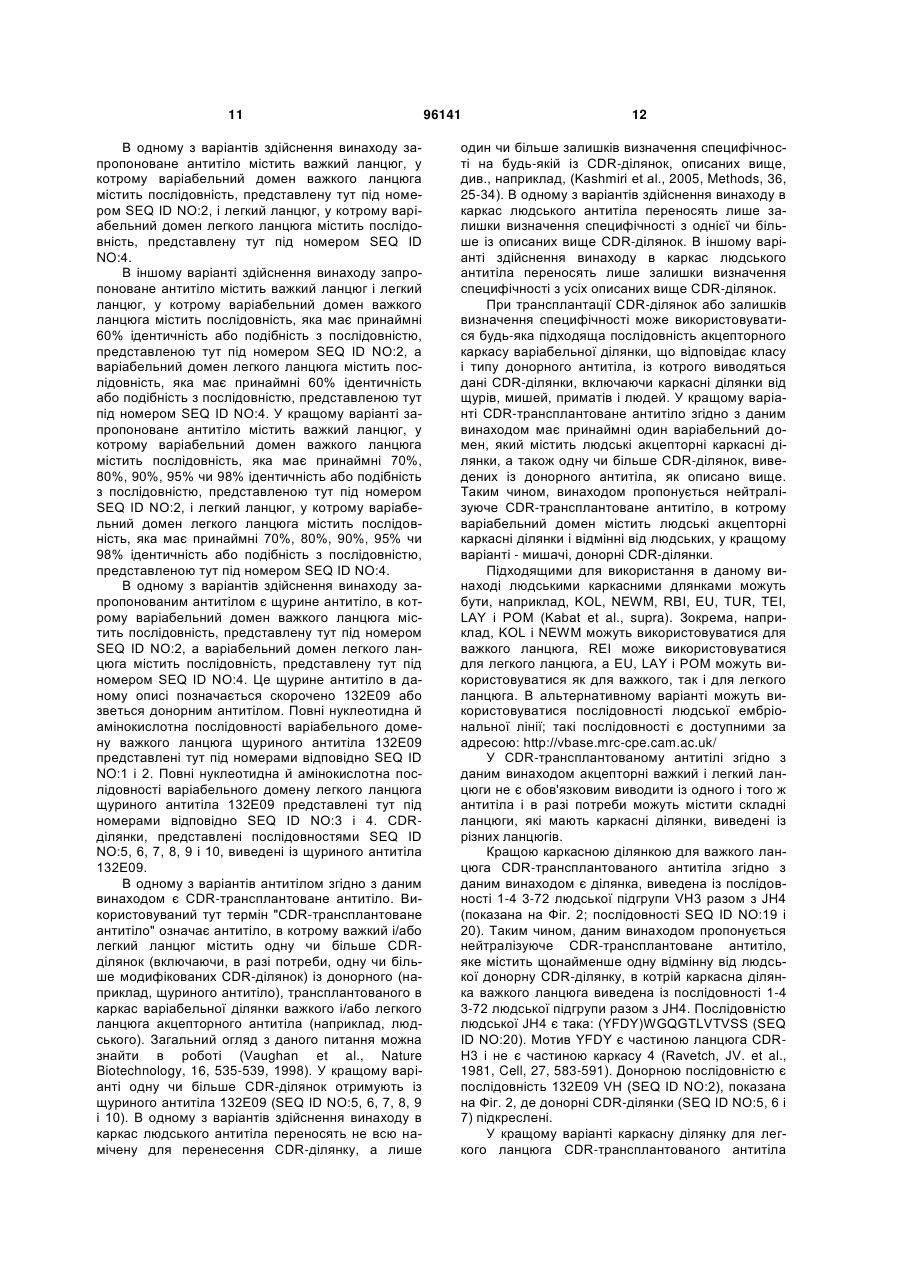 11 96141 12

В одному з варіантів здійснення винаходу запропоноване антитіло містить важкий ланцюг, у котрому варіабельний домен важкого ланцюга містить послідовність, представлену тут під номером SEQ ID NO:2, і легкий ланцюг, у котрому варіабельний домен легкого ланцюга містить послідовність, представлену тут під номером SEQ ID NO:4.

В іншому варіанті здійснення винаходу запропоноване антитіло містить важкий ланцюг і легкий ланцюг, у котрому варіабельний домен важкого ланцюга містить послідовність, яка має принаймні 60% ідентичність або подібність з послідовністю, представленою тут під номером SEQ ID NO:2, а варіабельний домен легкого ланцюга містить послідовність, яка має принаймні 60% ідентичність або подібність з послідовністю, представленою тут під номером SEQ ID NO:4. У кращому варіанті запропоноване антитіло містить важкий ланцюг, у котрому варіабельний домен важкого ланцюга містить послідовність, яка має принаймні 70%, 80%, 90%, 95% чи 98% ідентичність або подібність з послідовністю, представленою тут під номером SEQ ID NO:2, і легкий ланцюг, у котрому варіабельний домен легкого ланцюга містить послідовність, яка має принаймні 70%, 80%, 90%, 95% чи 98% ідентичність або подібність з послідовністю, представленою тут під номером SEQ ID NO:4.

В одному з варіантів здійснення винаходу запропонованим антитілом є щурине антитіло, в котрому варіабельний домен важкого ланцюга містить послідовність, представлену тут під номером SEQ ID NO:2, а варіабельний домен легкого ланцюга містить послідовність, представлену тут під номером SEQ ID NO:4. Це щурине антитіло в даному описі позначається скорочено 132E09 або зветься донорним антитілом. Повні нуклеотидна й амінокислотна послідовності варіабельного домену важкого ланцюга щуриного антитіла 132E09 представлені тут під номерами відповідно SEQ ID NO:1 і 2. Повні нуклеотидна й амінокислотна послідовності варіабельного домену легкого ланцюга щуриного антитіла 132E09 представлені тут під номерами відповідно SEQ ID NO:3 і 4. CDR-ділянки, представлені послідовностями SEQ ID NO:5, 6, 7, 8, 9 і 10, виведені із щуриного антитіла 132E09.

В одному з варіантів антитілом згідно з даним винаходом є CDR-трансплантоване антитіло. Використовуваний тут термін "CDR-трансплантоване антитіло" означає антитіло, в котрому важкий і/або легкий ланцюг містить одну чи більше CDR-ділянок (включаючи, в разі потреби, одну чи більше модифікованих CDR-ділянок) із донорного (наприклад, щуриного антитіло), трансплантованого в каркас варіабельної ділянки важкого і/або легкого ланцюга акцепторного антитіла (наприклад, людського). Загальний огляд з даного питання можна знайти в роботі (Vaughan et al., Nature Biotechnology, 16, 535-539, 1998). У кращому варіанті одну чи більше CDR-ділянок отримують із щуриного антитіла 132E09 (SEQ ID NO:5, 6, 7, 8, 9 і 10). В одному з варіантів здійснення винаходу в каркас людського антитіла переносять не всю намічену для перенесення CDR-ділянку, а лише один чи більше залишків визначення специфічності на будь-якій із CDR-ділянок, описаних вище, див., наприклад, (Kashmiri et al., 2005, Methods, 36, 25-34). В одному з варіантів здійснення винаходу в каркас людського антитіла переносять лише залишки визначення специфічності з однієї чи більше із описаних вище CDR-ділянок. В іншому варіанті здійснення винаходу в каркас людського антитіла переносять лише залишки визначення специфічності з усіх описаних вище CDR-ділянок.

При трансплантації CDR-ділянок або залишків визначення специфічності може використовуватися будь-яка підходяща послідовність акцепторного каркасу варіабельної ділянки, що відповідає класу і типу донорного антитіла, із котрого виводяться дані CDR-ділянки, включаючи каркасні ділянки від щурів, мишей, приматів і людей. У кращому варіанті CDR-трансплантоване антитіло згідно з даним винаходом має принаймні один варіабельний домен, який містить людські акцепторні каркасні ділянки, а також одну чи більше CDR-ділянок, виведених із донорного антитіла, як описано вище. Таким чином, винаходом пропонується нейтралізуюче CDR-трансплантоване антитіло, в котрому варіабельний домен містить людські акцепторні каркасні ділянки і відмінні від людських, у кращому варіанті - мишачі, донорні CDR-ділянки.

Підходящими для використання в даному винаході людськими каркасними длянками можуть бути, наприклад, KOL, NEWM, RBI, EU, TUR, TEI, LAY і POM (Kabat et al., supra). Зокрема, наприклад, KOL і NEWM можуть використовуватися для важкого ланцюга, REI може використовуватися для легкого ланцюга, а EU, LAY і POM можуть використовуватися як для важкого, так і для легкого ланцюга. В альтернативному варіанті можуть використовуватися послідовності людської ембріональної лінії; такі послідовності є доступними за адресою: http://vbase.mrc-cpe.cam.ac.uk/

У CDR-трансплантованому антитілі згідно з даним винаходом акцепторні важкий і легкий ланцюги не є обов'язковим виводити із одного і того ж антитіла і в разі потреби можуть містити складні ланцюги, які мають каркасні ділянки, виведені із різних ланцюгів.

Кращою каркасною ділянкою для важкого ланцюга CDR-трансплантованого антитіла згідно з даним винаходом є ділянка, виведена із послідовності 1-4 3-72 людської підгрупи VH3 разом з JH4 (показана на Фіг. 2; послідовності SEQ ID NO:19 і 20). Таким чином, даним винаходом пропонується нейтралізуюче CDR-трансплантоване антитіло, яке містить щонайменше одну відмінну від людської донорну CDR-ділянку, в котрій каркасна ділянка важкого ланцюга виведена із послідовності 1-4 3-72 людської підгрупи разом з JH4. Послідовністю людської JH4 є така: (YFDY)WGQGTLVTVSS (SEQ ID NO:20). Мотив YFDY є частиною ланцюга CDR-H3 і не є частиною каркасу 4 (Ravetch, JV. et al., 1981, Cell, 27, 583-591). Донорною послідовністю є послідовність 132E09 VH (SEQ ID NO:2), показана на Фіг. 2, де донорні CDR-ділянки (SEQ ID NO:5, 6 і 7) підкреслені.

У кращому варіанті каркасну ділянку для легкого ланцюга CDR-трансплантованого антитіла